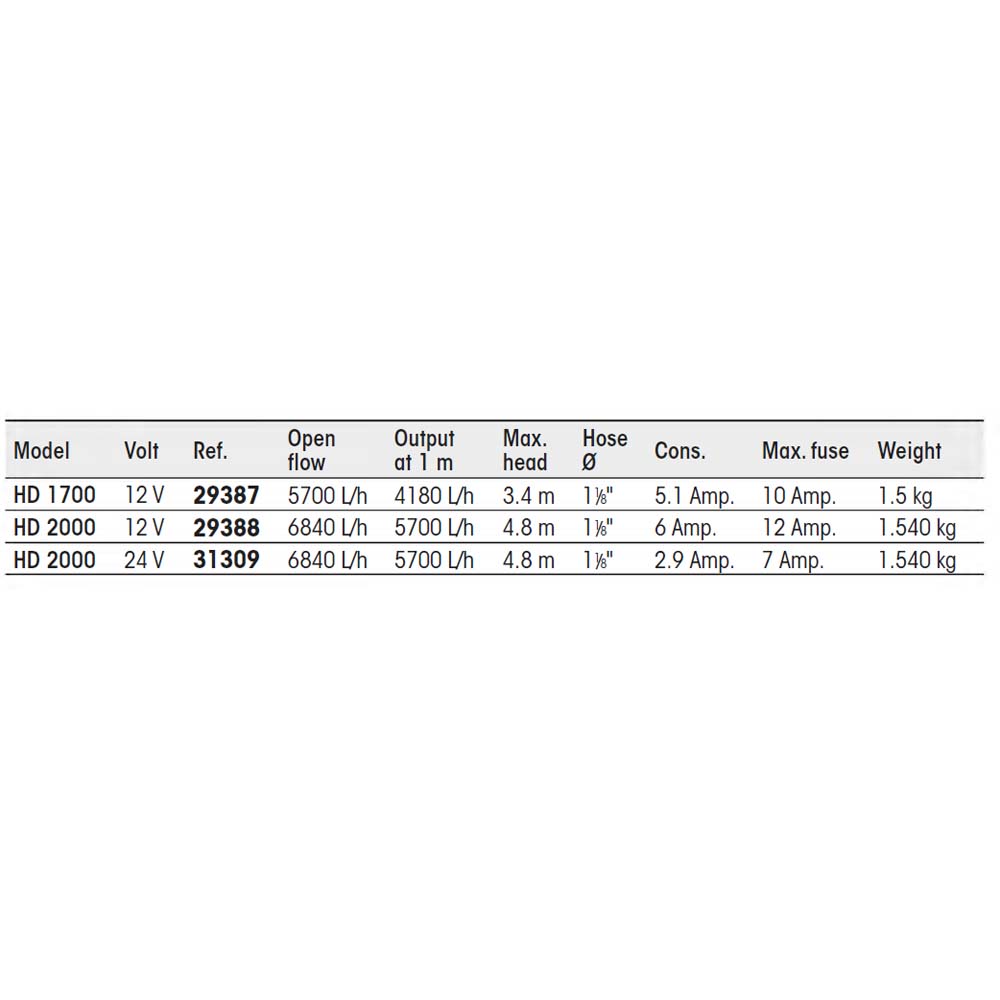 | Model | Volt | Ref. | Open flow | Output at 1 m | Max. head | Hose Ø | Cons. | Max. fuse | Weight |
|---|---|---|---|---|---|---|---|---|---|
| HD 1700 | 12 V | 29387 | 5700 L/h | 4180 L/h | 3.4 m | 1⅛" | 5.1 Amp. | 10 Amp. | 1.5 kg |
| HD 2000 | 12 V | 29388 | 6840 L/h | 5700 L/h | 4.8 m | 1⅛" | 6 Amp. | 12 Amp. | 1.540 kg |
| HD 2000 | 24 V | 31309 | 6840 L/h | 5700 L/h | 4.8 m | 1⅛" | 2.9 Amp. | 7 Amp. | 1.540 kg |